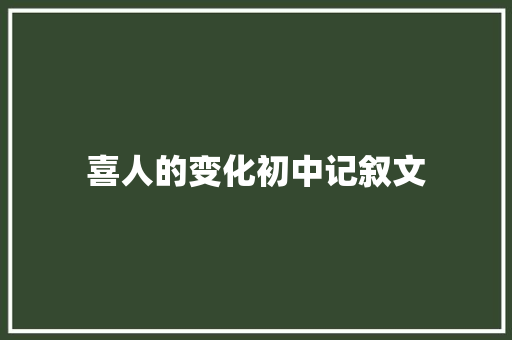 喜人的变化初中记叙文